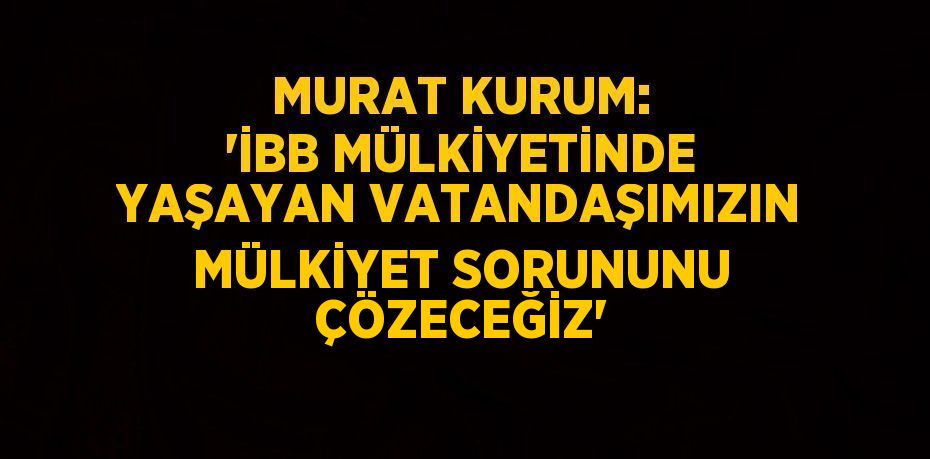 MURAT KURUM: 'İBB MÜLKİYETİNDE YAŞAYAN VATANDAŞIMIZIN MÜLKİYET SORUNUNU ÇÖZECEĞİZ'